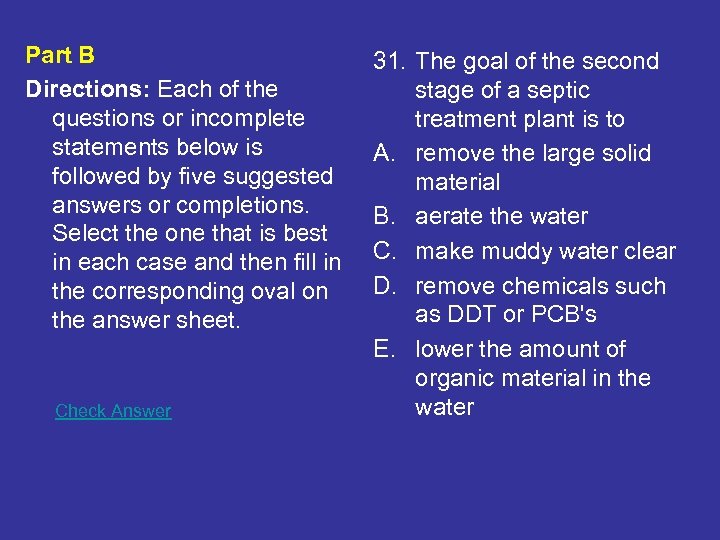 Part B

Directions: Each of the questions or incomplete statements below is followed by five suggested answers or completions. Select the one that is best in each case and then fill in the corresponding oval on the answer sheet.

Check Answer

31. The goal of the second stage of a septic treatment plant is to

A. remove the large solid material

B. aerate the water

C. make muddy water clear

D. remove chemicals such as DDT or PCB's

E. lower the amount of organic material in the water